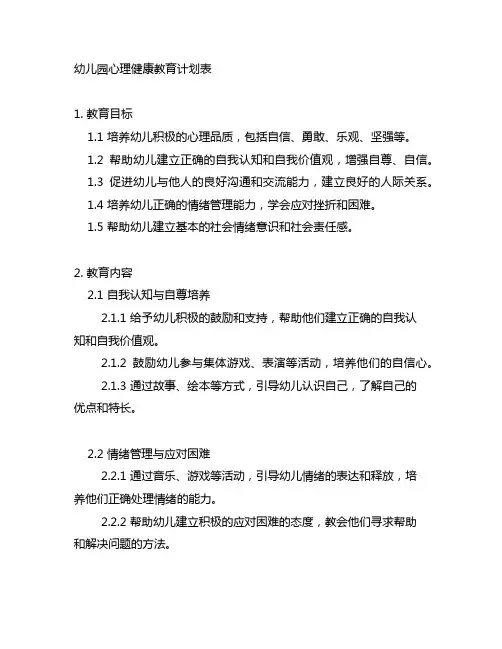 幼儿园心理健康教育计划表

1. 教育目标

1.1 培养幼儿积极的心理品质，包括自信、勇敢、乐观、坚强等。

1.2 帮助幼儿建立正确的自我认知和自我价值观，增强自尊、自信。

1.3 促进幼儿与他人的良好沟通和交流能力，建立良好的人际关系。

1.4 培养幼儿正确的情绪管理能力，学会应对挫折和困难。

1.5 帮助幼儿建立基本的社会情绪意识和社会责任感。

2. 教育内容

2.1 自我认知与自尊培养

2.1.1 给予幼儿积极的鼓励和支持，帮助他们建立正确的自我认知和自我价值观。

2.1.2 鼓励幼儿参与集体游戏、表演等活动，培养他们的自信心。

2.1.3 通过故事、绘本等方式，引导幼儿认识自己，了解自己的优点和特长。

2.2 情绪管理与应对困难

2.2.1 通过音乐、游戏等活动，引导幼儿情绪的表达和释放，培养他们正确处理情绪的能力。

2.2.2 帮助幼儿建立积极的应对困难的态度，教会他们寻求帮助和解决问题的方法。